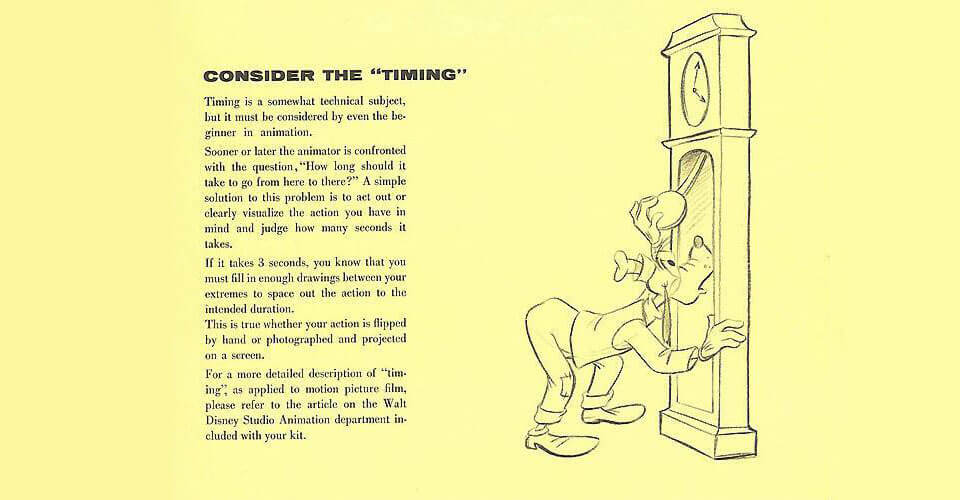 CONSIDER THE "TIMING"

Timing is a somewhat technical subject, but it must be considered by even the beginner in animation.

Sooner or later the animator is confronted with the question, "How long should it take to go from here to there?" A simple solution to this problem is to act out or clearly visualize the action you have in mind and judge how many seconds it takes.

If it takes 3 seconds, you know that you must fill in enough drawings between your extremes to space out the action to the intended duration.
This is true whether your action is flipped by hand or photographed and projected on a screen.

For a more detailed description of "timing", as applied to motion picture film, please refer to the article on the Walt Disney Studio Animation department included with your kit.